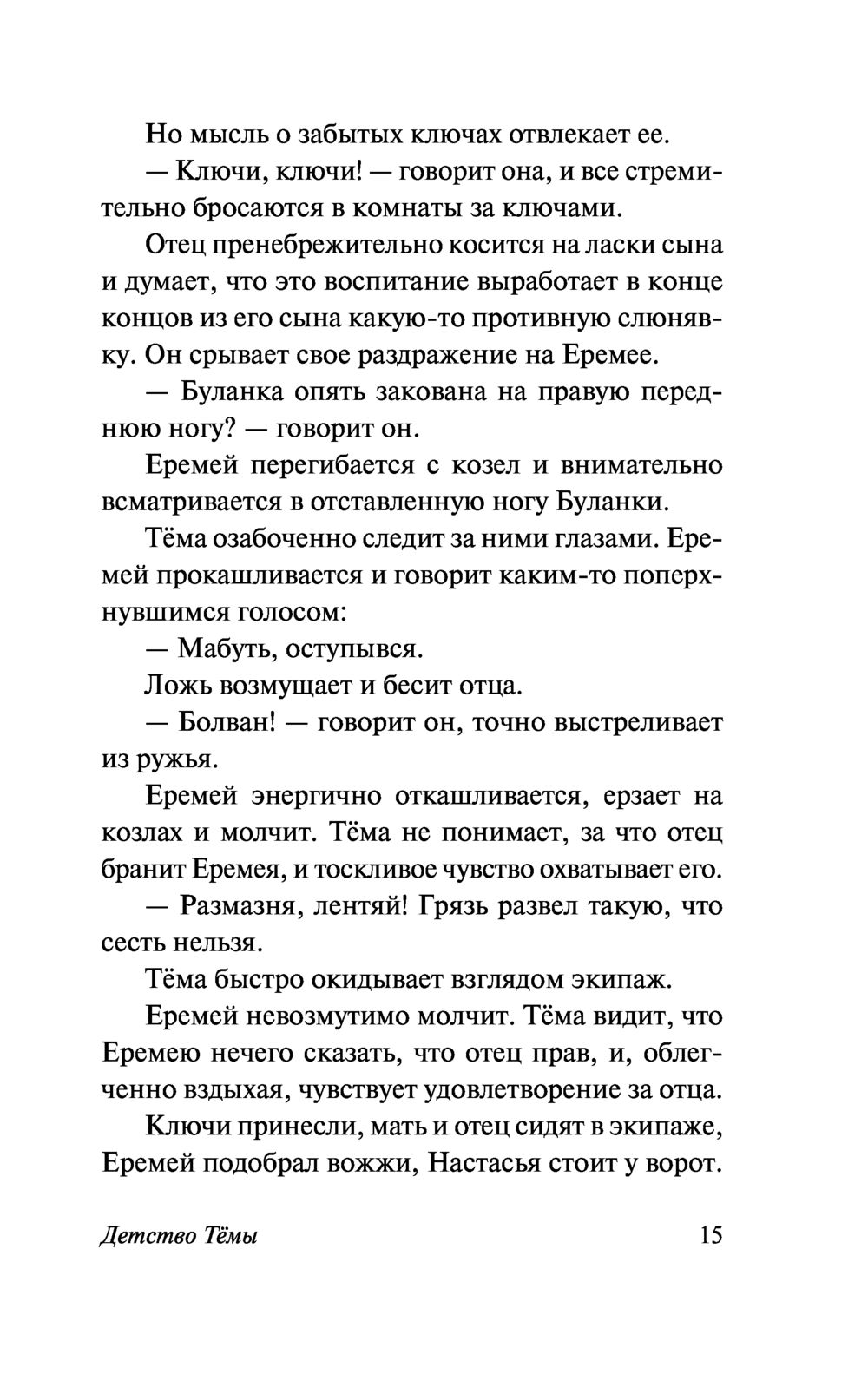 Но мысль о забытых ключах отвлекает ее.

— Ключи, ключи! — говорит она, и все стремительно бросаются в комнаты за ключами.

Отец пренебрежительно косится на ласки сына и думает, что это воспитание выработает в конце концов из его сына какую-то противную слюнявку. Он срывает свое раздражение на Еремее.

— Буланка опять закована на правую переднюю ногу? — говорит он.

Еремей перегибается с козел и внимательно всматривается в отставленную ногу Буланки.

Тёма озабоченно следит за ними глазами. Еремей прокашливается и говорит каким-то поперхнувшимся голосом:

— Мабуть, оступывся.

Ложь возмущает и бесит отца.

— Болван! — говорит он, точно выстреливает из ружья.

Еремей энергично откашливается, ерзает на козлах и молчит. Тёма не понимает, за что отец бранит Еремея, и тоскливое чувство охватывает его.

— Размазня, лентяй! Грязь развел такую, что сесть нельзя.

Тёма быстро окидывает взглядом экипаж.

Еремей невозмутимо молчит. Тёма видит, что Еремею нечего сказать, что отец прав, и, облегченно вздыхая, чувствует удовлетворение за отца.

Ключи принесли, мать и отец сидят в экипаже, Еремей подобрал вожжи, Настасья стоит у ворот.

Детство Тёмы 15